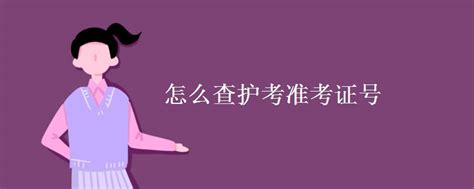 怎么查护考准考证号